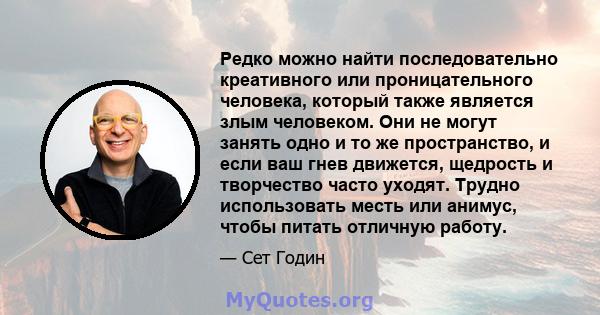 Редко можно найти последовательно креативного или проницательного человека, который также является злым человеком. Они не могут занять одно и то же пространство, и если ваш гнев движется, щедрость и творчество часто уходят. Трудно использовать месть или анимус, чтобы питать отличную работу.

— Сет Годин

MyQuotes.org